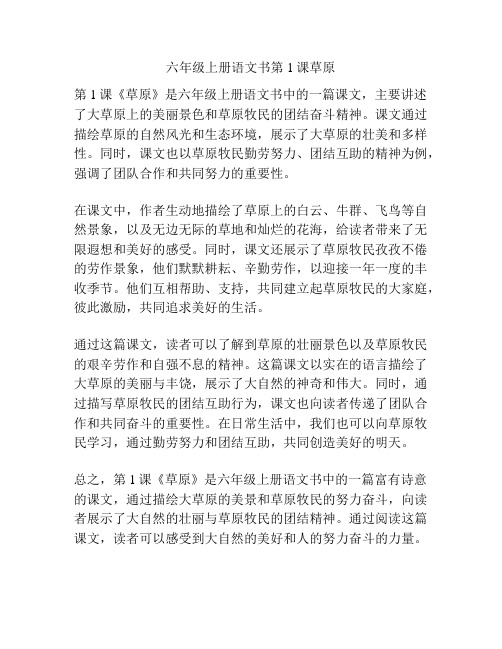 六年级上册语文书第 1 课草原

第 1 课《草原》是六年级上册语文书中的一篇课文，主要讲述了大草原上的美丽景色和草原牧民的团结奋斗精神。课文通过描绘草原的自然风光和生态环境，展示了大草原的壮美和多样性。同时，课文也以草原牧民勤劳努力、团结互助的精神为例，强调了团队合作和共同努力的重要性。

在课文中，作者生动地描绘了草原上的白云、牛群、飞鸟等自然景象，以及无边无际的草地和灿烂的花海，给读者带来了无限遐想和美好的感受。同时，课文还展示了草原牧民孜孜不倦的劳作景象，他们默默耕耘、辛勤劳作，以迎接一年一度的丰收季节。他们互相帮助、支持，共同建立起草原牧民的大家庭，彼此激励，共同追求美好的生活。

通过这篇课文，读者可以了解到草原的壮丽景色以及草原牧民的艰辛劳作和自强不息的精神。这篇课文以实在的语言描绘了大草原的美丽与丰饶，展示了大自然的神奇和伟大。同时，通过描写草原牧民的团结互助行为，课文也向读者传递了团队合作和共同奋斗的重要性。在日常生活中，我们也可以向草原牧民学习，通过勤劳努力和团结互助，共同创造美好的明天。

总之，第 1 课《草原》是六年级上册语文书中的一篇富有诗意的课文，通过描绘大草原的美景和草原牧民的努力奋斗，向读者展示了大自然的壮丽与草原牧民的团结精神。通过阅读这篇课文，读者可以感受到大自然的美好和人的努力奋斗的力量。